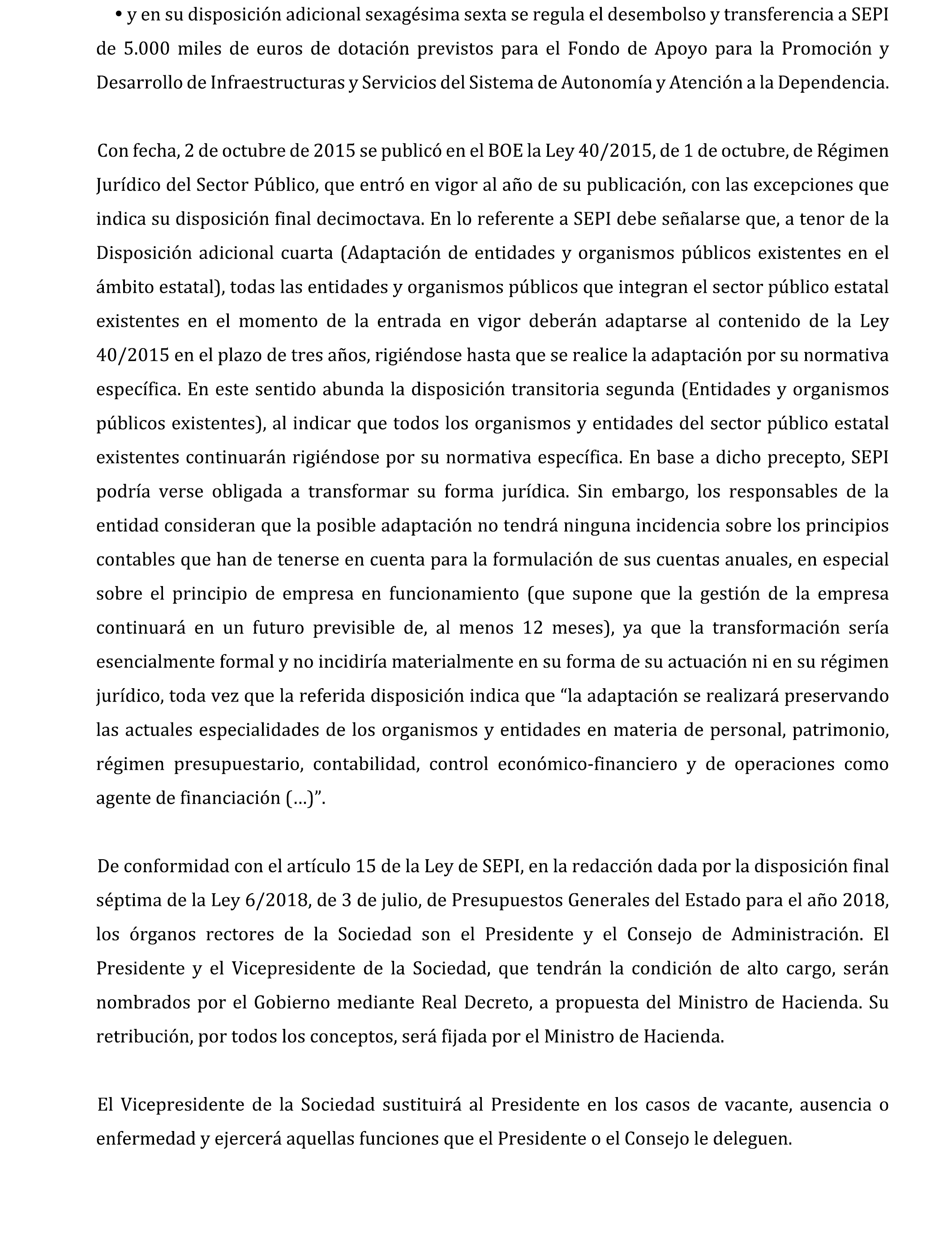 • y en su disposición adicional sexagésima sexta se regula el desembolso y transferencia a SEPI de 5.000 miles de euros de dotación previstos para el Fondo de Apoyo para la Promoción y Desarrollo de Infraestructuras y Servicios del Sistema de Autonomía y Atención a la Dependencia.

Con fecha, 2 de octubre de 2015 se publicó en el BOE la Ley 40/2015, de 1 de octubre, de Régimen Jurídico del Sector Público, que entró en vigor al año de su publicación, con las excepciones que indica su disposición final decimoctava. En lo referente a SEPI debe señalarse que, a tenor de la Disposición adicional cuarta (Adaptación de entidades y organismos públicos existentes en el ámbito estatal), todas las entidades y organismos públicos que integran el sector público estatal existentes en el momento de la entrada en vigor deberán adaptarse al contenido de la Ley 40/2015 en el plazo de tres años, rigiéndose hasta que se realice la adaptación por su normativa específica. En este sentido abunda la disposición transitoria segunda (Entidades y organismos públicos existentes), al indicar que todos los organismos y entidades del sector público estatal existentes continuarán rigiéndose por su normativa específica. En base a dicho precepto, SEPI podría verse obligada a transformar su forma jurídica. Sin embargo, los responsables de la entidad consideran que la posible adaptación no tendrá ninguna incidencia sobre los principios contables que han de tenerse en cuenta para la formulación de sus cuentas anuales, en especial sobre el principio de empresa en funcionamiento (que supone que la gestión de la empresa continuará en un futuro previsible de, al menos 12 meses), ya que la transformación sería esencialmente formal y no incidiría materialmente en su forma de su actuación ni en su régimen jurídico, toda vez que la referida disposición indica que “la adaptación se realizará preservando las actuales especialidades de los organismos y entidades en materia de personal, patrimonio, régimen presupuestario, contabilidad, control económico-financiero y de operaciones como agente de financiación (…)”.

De conformidad con el artículo 15 de la Ley de SEPI, en la redacción dada por la disposición final séptima de la Ley 6/2018, de 3 de julio, de Presupuestos Generales del Estado para el año 2018, los órganos rectores de la Sociedad son el Presidente y el Consejo de Administración. El Presidente y el Vicepresidente de la Sociedad, que tendrán la condición de alto cargo, serán nombrados por el Gobierno mediante Real Decreto, a propuesta del Ministro de Hacienda. Su retribución, por todos los conceptos, será fijada por el Ministro de Hacienda.

El Vicepresidente de la Sociedad sustituirá al Presidente en los casos de vacante, ausencia o enfermedad y ejercerá aquellas funciones que el Presidente o el Consejo le deleguen.